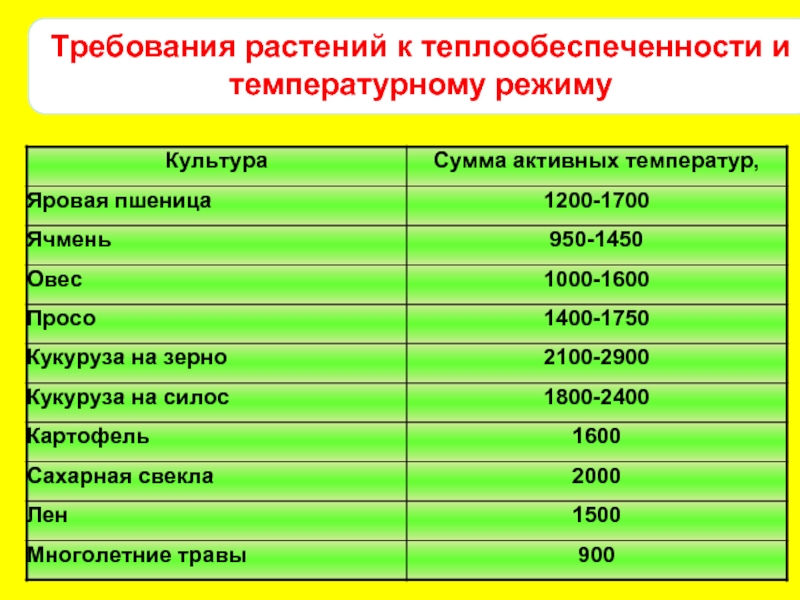 Требования растений к теплообеспеченности и температурному режиму

| Культура | Сумма активных температур, |
|---|---|
| Яровая пшеница | 1200-1700 |
| Ячмень | 950-1450 |
| Овес | 1000-1600 |
| Просо | 1400-1750 |
| Кукуруза на зерно | 2100-2900 |
| Кукуруза на силос | 1800-2400 |
| Картофель | 1600 |
| Сахарная свекла | 2000 |
| Лен | 1500 |
| Многолетние травы | 900 |